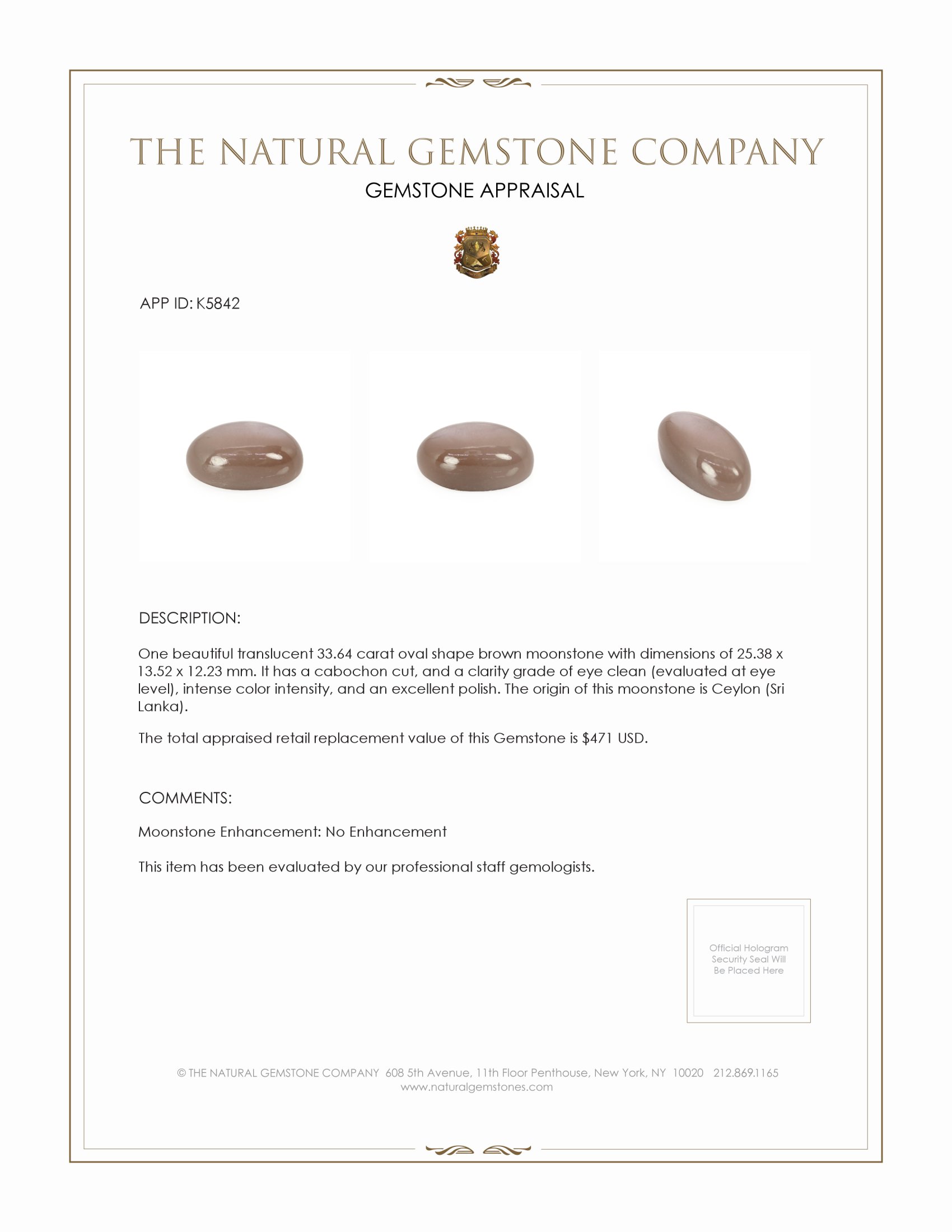 THE NATURAL GEMSTONE COMPANY
GEMSTONE APPRAISAL

APP ID: K5842

DESCRIPTION:

One beautiful translucent 33.64 carat oval shape brown moonstone with dimensions of 25.38 x 13.52 x 12.23 mm. It has a cabochon cut, and a clarity grade of eye clean (evaluated at eye level), intense color intensity, and an excellent polish. The origin of this moonstone is Ceylon (Sri Lanka).

The total appraised retail replacement value of this Gemstone is $471 USD.

COMMENTS:

Moonstone Enhancement: No Enhancement

This item has been evaluated by our professional staff gemologists.

Official Hologram Security Seal Will Be Placed Here

© THE NATURAL GEMSTONE COMPANY 608 5th Avenue, 11th Floor Penthouse, New York, NY 10020 212.869.1165
www.naturalgemstones.com